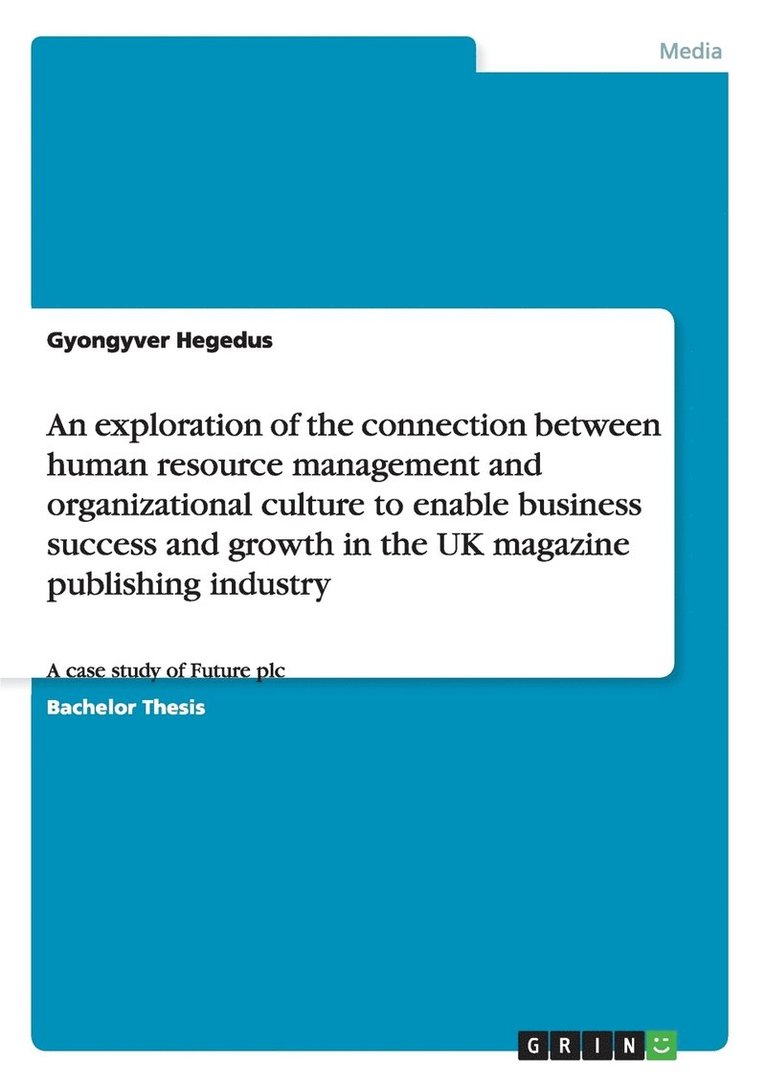 Media

Gyongyver Hegedus

An exploration of the connection between human resource management and organizational culture to enable business success and growth in the UK magazine publishing industry

A case study of Future plc

Bachelor Thesis

GRIN